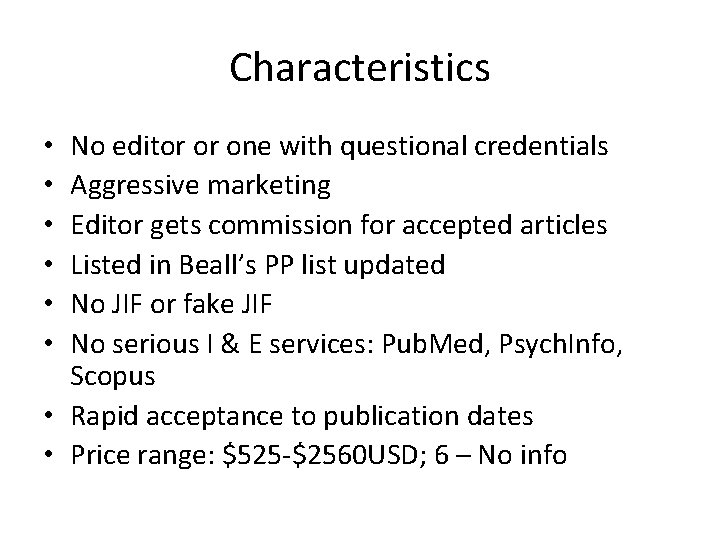 Characteristics

• No editor or one with questional credentials
• Aggressive marketing
• Editor gets commission for accepted articles
• Listed in Beall's PP list updated
• No JIF or fake JIF
• No serious I & E services: PubMed, PsychInfo, Scopus
• Rapid acceptance to publication dates
• Price range: $525-$2560USD; 6 – No info